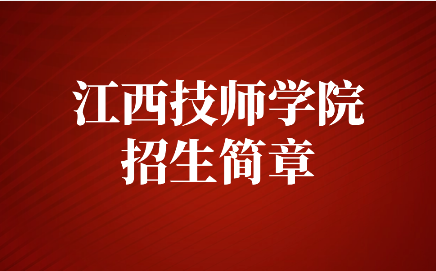 江西技师学院
招生简章